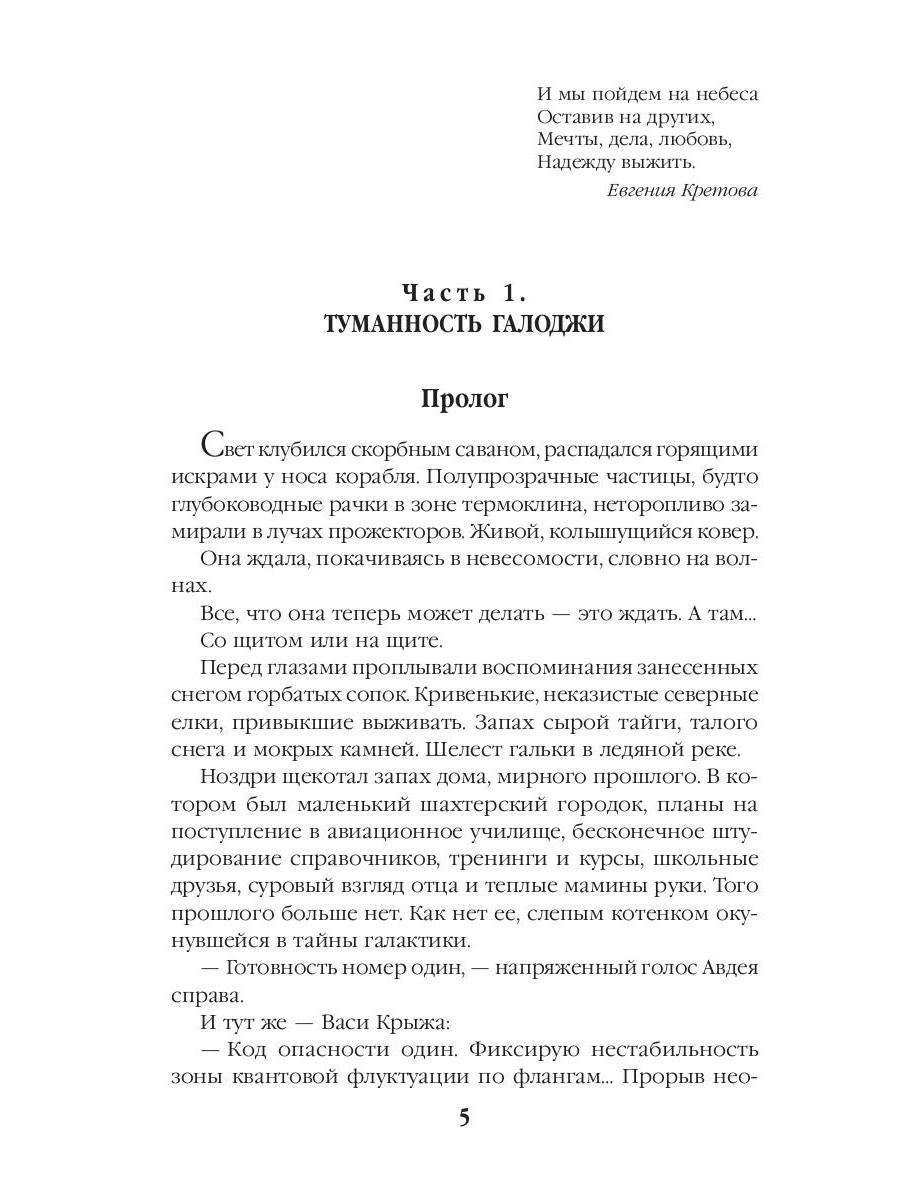 И мы пойдем на небеса
Оставив на других,
Мечты, дела, любовь,
Надежду выжить.

Евгения Кретова

Часть 1.
ТУМАННОСТЬ ГАЛОДЖИ

Пролог

Свет клубился скорбным саваном, распадался горящими искрами у носа корабля. Полупрозрачные частицы, будто глубоководные рачки в зоне термоклина, неторопливо замирали в лучах прожекторов. Живой, колышущийся ковер.

Она ждала, покачиваясь в невесомости, словно на волнах.

Все, что она теперь может делать — это ждать. А там...

Со щитом или на щите.

Перед глазами проплывали воспоминания занесенных снегом горбатых сопок. Кривенькие, неказистые северные елки, привыкшие выживать. Запах сырой тайги, талого снега и мокрых камней. Шелест гальки в ледяной реке.

Ноздри щекотал запах дома, мирного прошлого. В котором был маленький шахтерский городок, планы на поступление в авиационное училище, бесконечное штудирование справочников, тренинги и курсы, школьные друзья, суровый взгляд отца и теплые мамины руки. Того прошлого больше нет. Как нет ее, слепым котенком окунувшейся в тайны галактики.

— Готовность номер один, — напряженный голос Авдея справа.

И тут же — Васи Крыжа:

— Код опасности один. Фиксирую нестабильность зоны квантовой флуктуации по флангам... Прорыв нео-

5